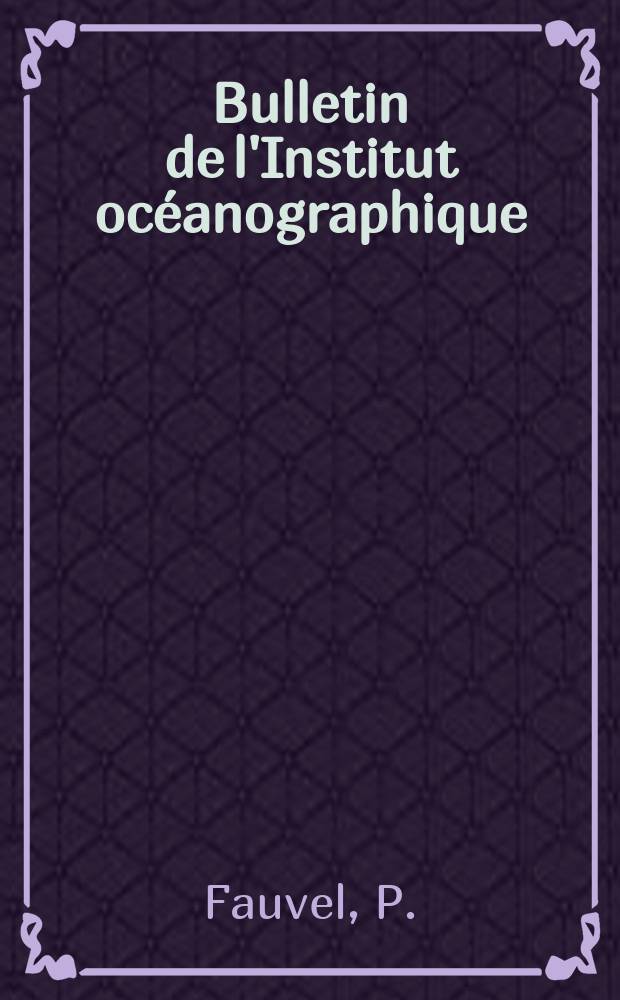 Bulletin de l'Institut océanographique

Fauvel, P.